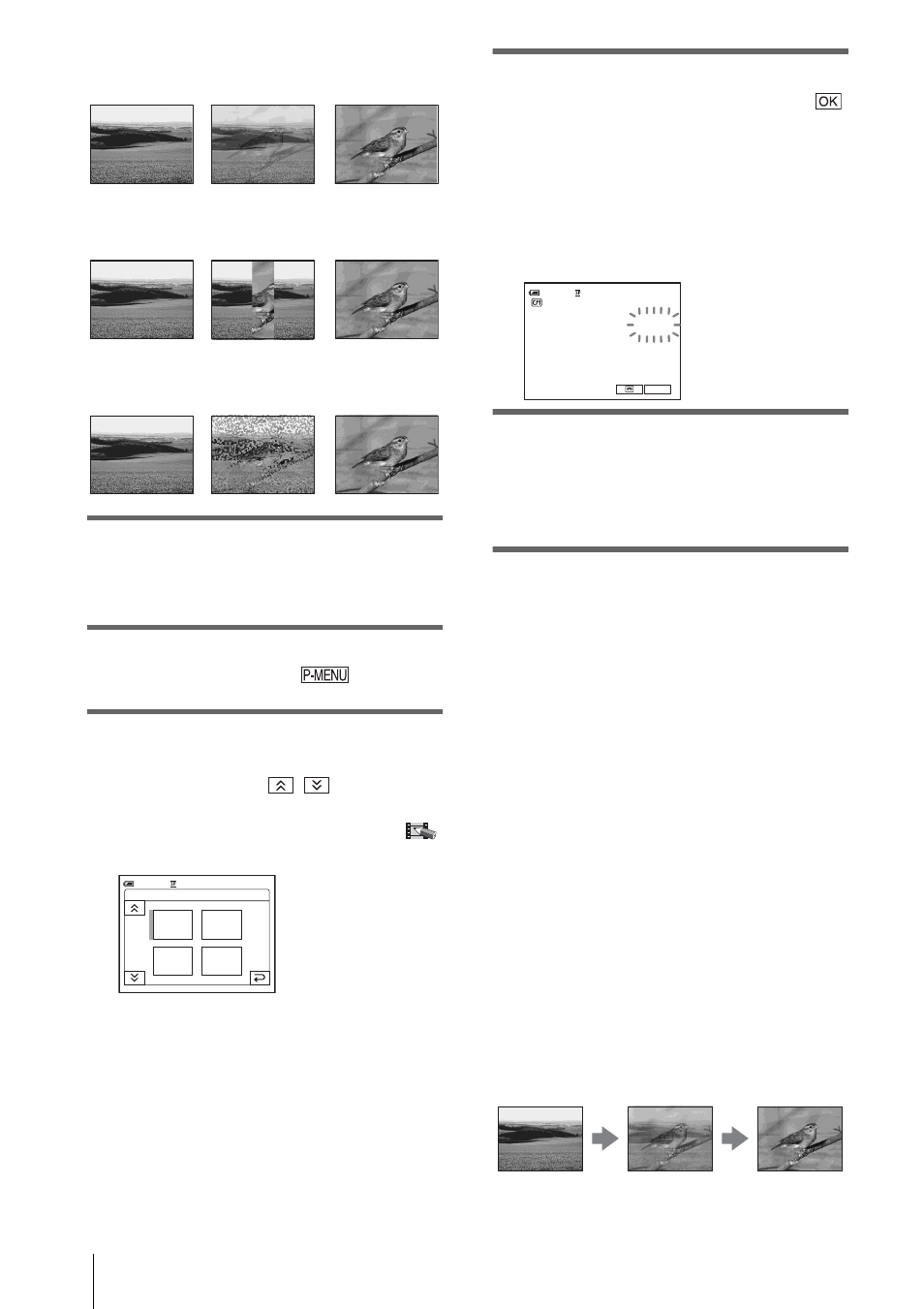 OK

P-MENU